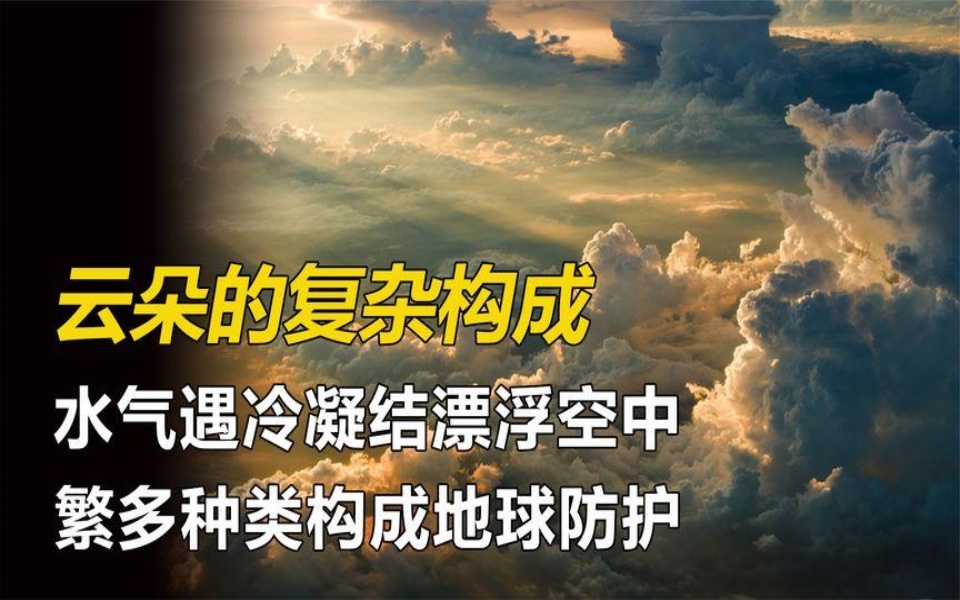 云朵的复杂构成

水气遇冷凝结漂浮空中

繁多种类构成地球防护